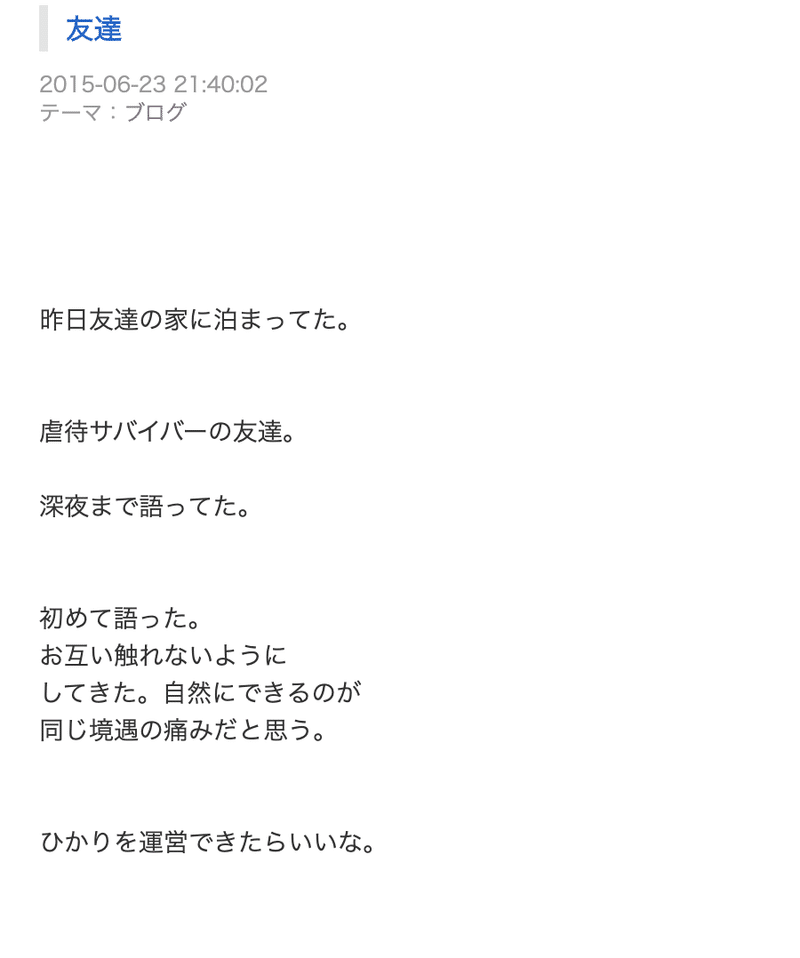 友達

2015-06-23 21:40:02
テーマ：ブログ

昨日友達の家に泊まってた。

虐待サバイバーの友達。

深夜まで語ってた。

初めて語った。
お互い触れないように
してきた。自然にできるのが
同じ境遇の痛みだと思う。

ひかりを運営できたらいいな。